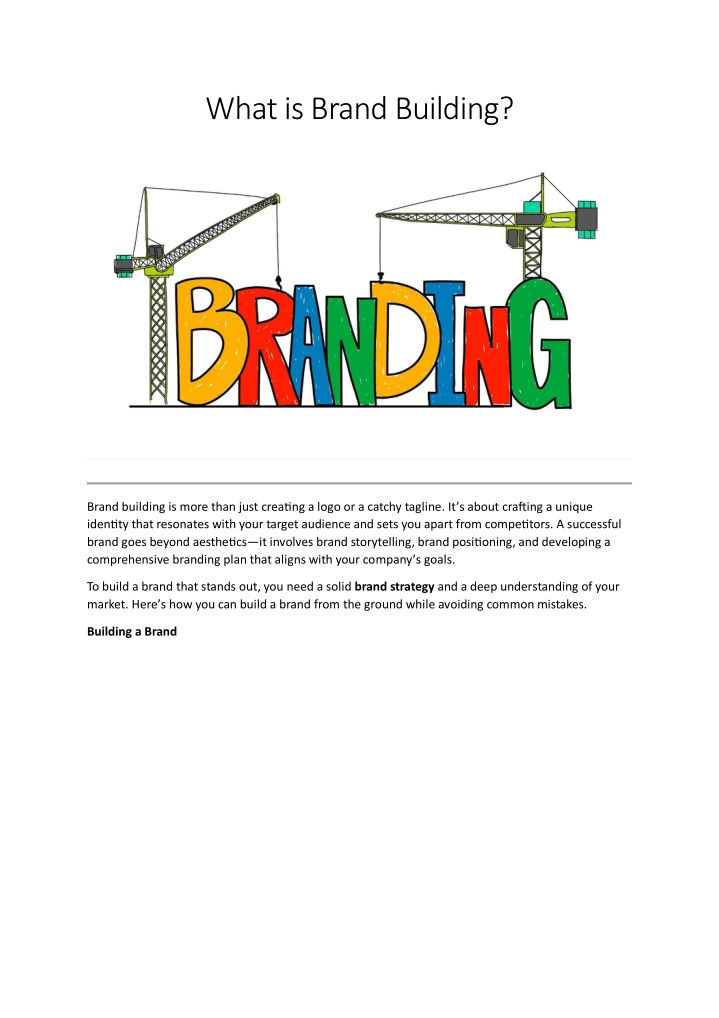 What is Brand Building?

BRANDING

Brand building is more than just creating a logo or a catchy tagline. It's about crafting a unique identity that resonates with your target audience and sets you apart from competitors. A successful brand goes beyond aesthetics—it involves brand storytelling, brand positioning, and developing a comprehensive branding plan that aligns with your company's goals.

To build a brand that stands out, you need a solid brand strategy and a deep understanding of your market. Here's how you can build a brand from the ground while avoiding common mistakes.

Building a Brand